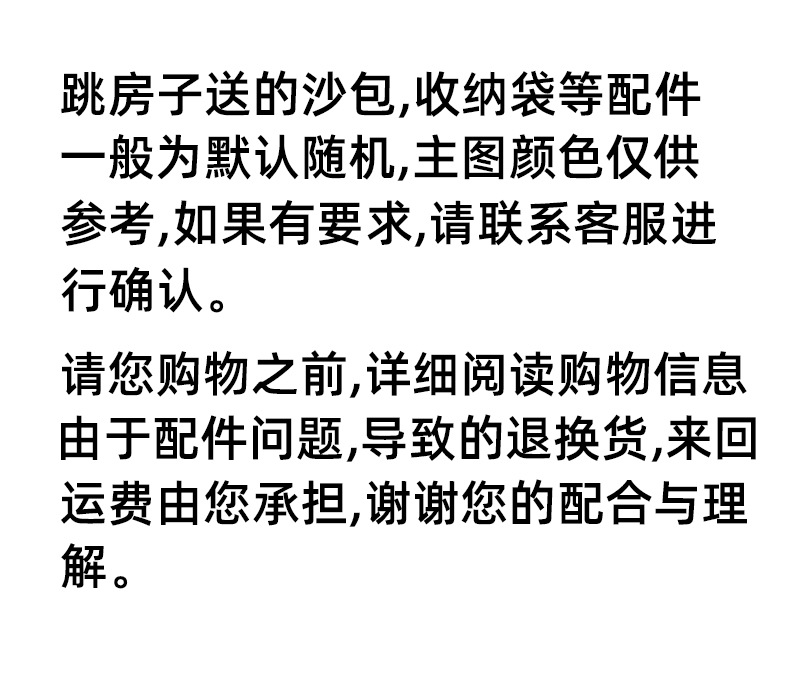 跳房子送的沙包,收纳袋等配件一般为默认随机,主图颜色仅供参考,如果有要求,请联系客服进行确认。

请您购物之前,详细阅读购物信息由于配件问题,导致的退换货,来回运费由您承担,谢谢您的配合与理解。